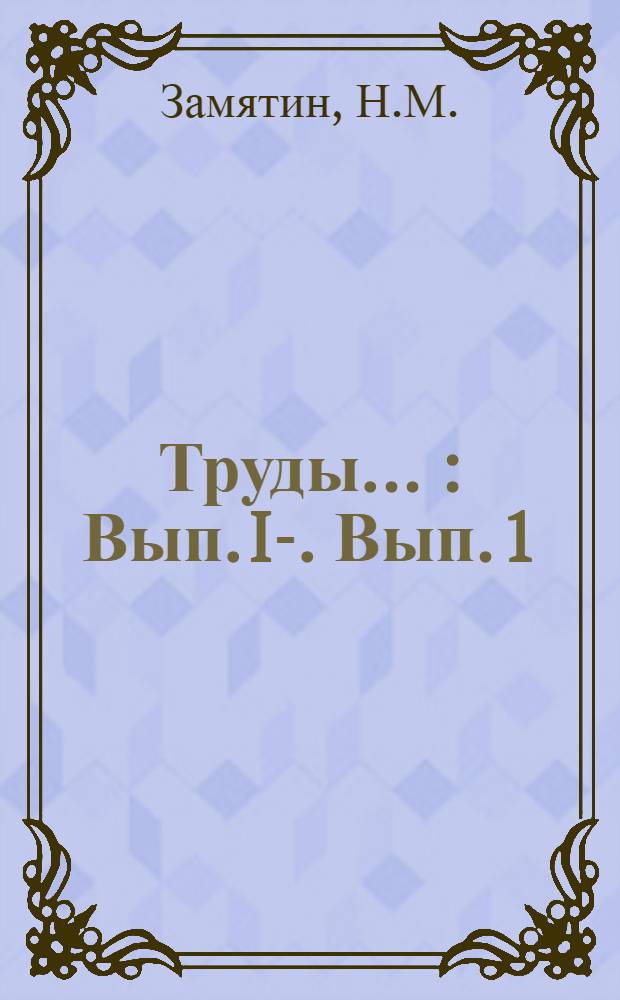 Замятин, Н.М.

Труды... : Вып.I-. Вып.1